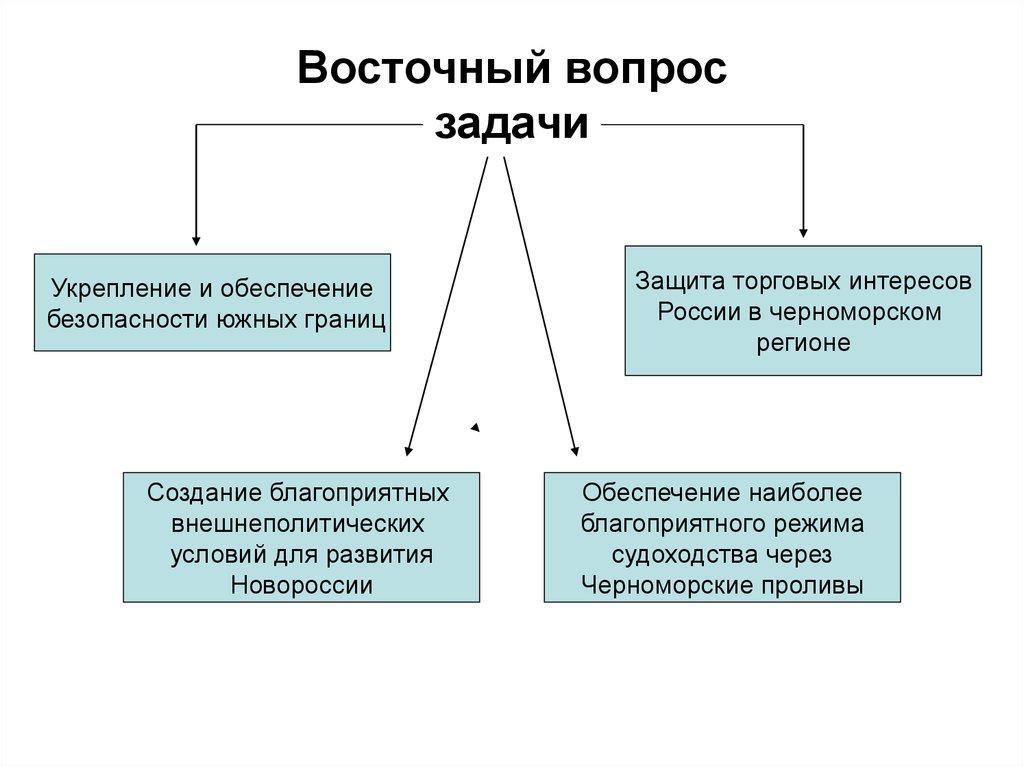 Восточный вопрос
задачи

Укрепление и обеспечение безопасности южных границ

Защита торговых интересов России в черноморском регионе

Создание благоприятных внешнеполитических условий для развития Новороссии

Обеспечение наиболее благоприятного режима судоходства через Черноморские проливы